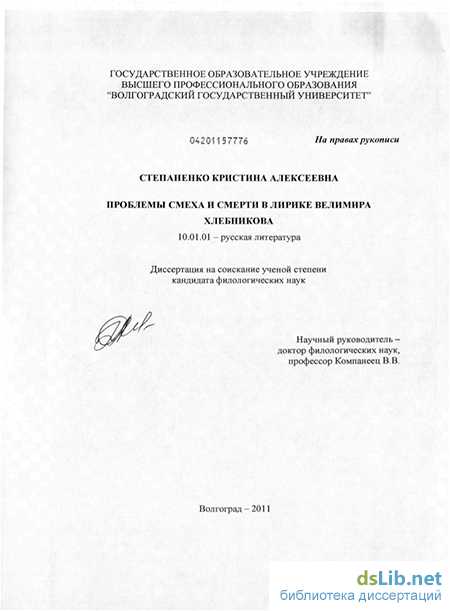 ГОСУДАРСТВЕННОЕ ОБРАЗОВАТЕЛЬНОЕ УЧРЕЖДЕНИЕ
ВЫСШЕГО ПРОФЕССИОНАЛЬНОГО ОБРАЗОВАНИЯ
"ВОЛГОГРАДСКИЙ ГОСУДАРСТВЕННЫЙ УНИВЕРСИТЕТ"

04201157776

На правах рукописи

СТЕПАНЕНКО КРИСТИНА АЛЕКСЕЕВНА

ПРОБЛЕМЫ СМЕХА И СМЕРТИ В ЛИРИКЕ ВЕЛИМИРА ХЛЕБНИКОВА

10.01.01 – русская литература

Диссертация на соискание ученой степени
кандидата филологических наук

Научный руководитель –
доктор филологических наук,
профессор Компанеец В.В.

Волгоград – 2011

dsLib.net
библиотека диссертаций